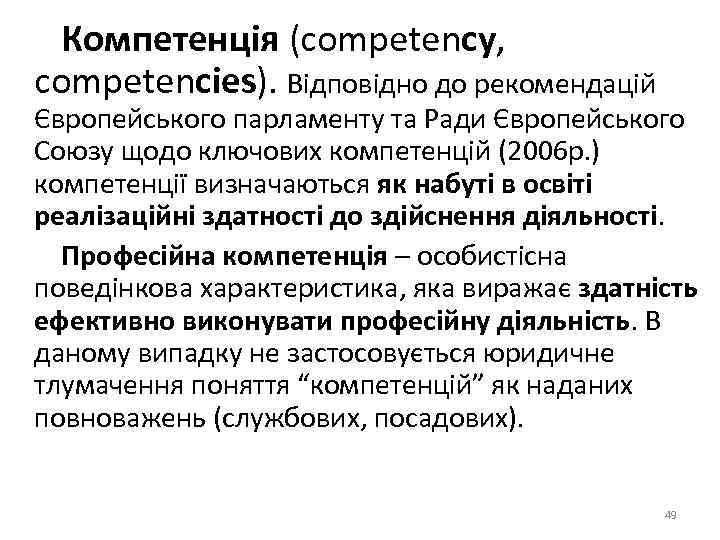 Компетенція (competency, competencies). Відповідно до рекомендацій Європейського парламенту та Ради Європейського Союзу щодо ключових компетенцій (2006р.) компетенції визначаються як набуті в освіті реалізаційні здатності до здійснення діяльності.

Професійна компетенція – особистісна поведінкова характеристика, яка виражає здатність ефективно виконувати професійну діяльність. В даному випадку не застосовується юридичне тлумачення поняття “компетенцій” як наданих повноважень (службових, посадових).

49